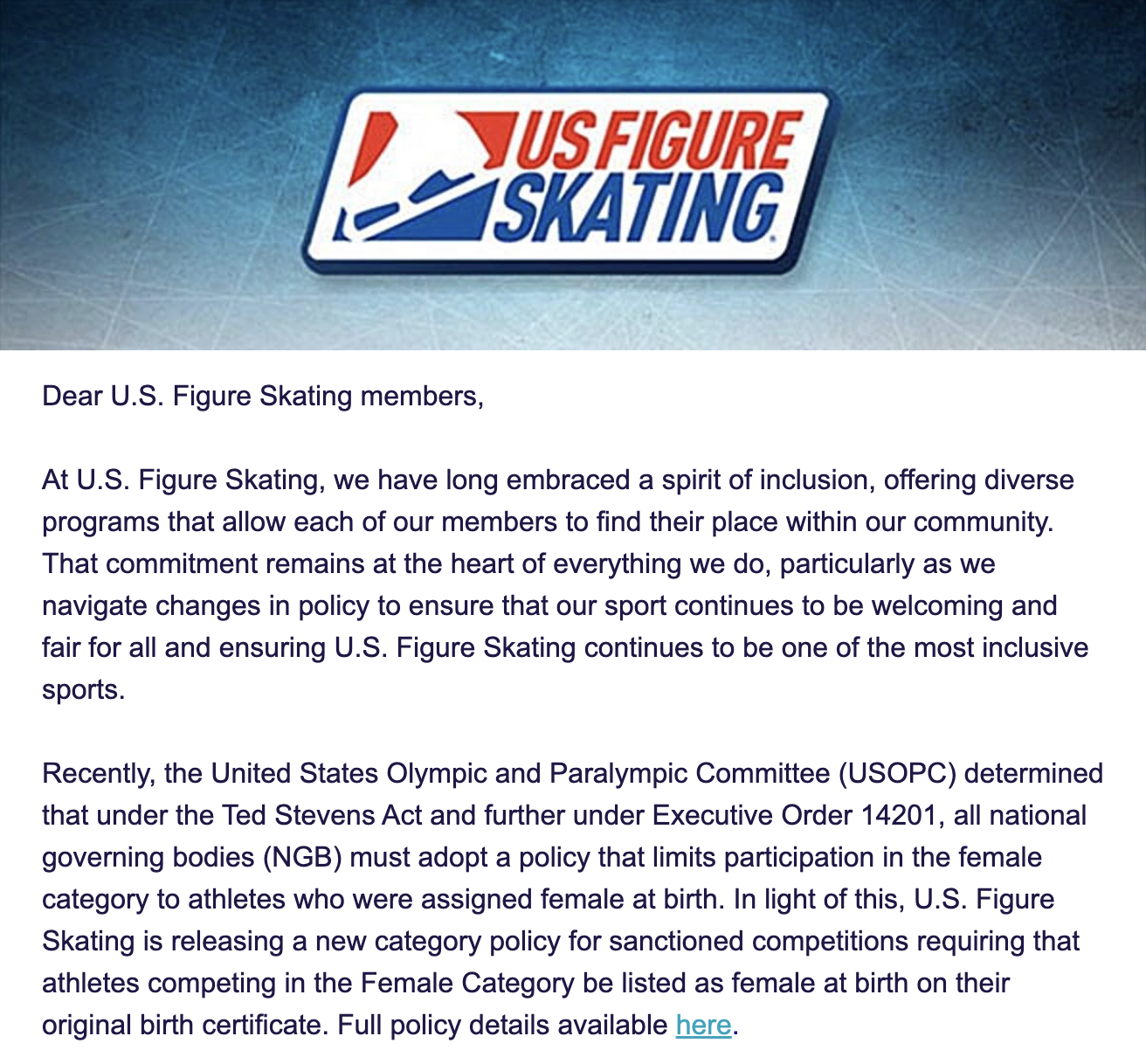 US FIGURE SKATING

Dear U.S. Figure Skating members,

At U.S. Figure Skating, we have long embraced a spirit of inclusion, offering diverse programs that allow each of our members to find their place within our community. That commitment remains at the heart of everything we do, particularly as we navigate changes in policy to ensure that our sport continues to be welcoming and fair for all and ensuring U.S. Figure Skating continues to be one of the most inclusive sports.

Recently, the United States Olympic and Paralympic Committee (USOPC) determined that under the Ted Stevens Act and further under Executive Order 14201, all national governing bodies (NGB) must adopt a policy that limits participation in the female category to athletes who were assigned female at birth. In light of this, U.S. Figure Skating is releasing a new category policy for sanctioned competitions requiring that athletes competing in the Female Category be listed as female at birth on their original birth certificate. Full policy details available here.